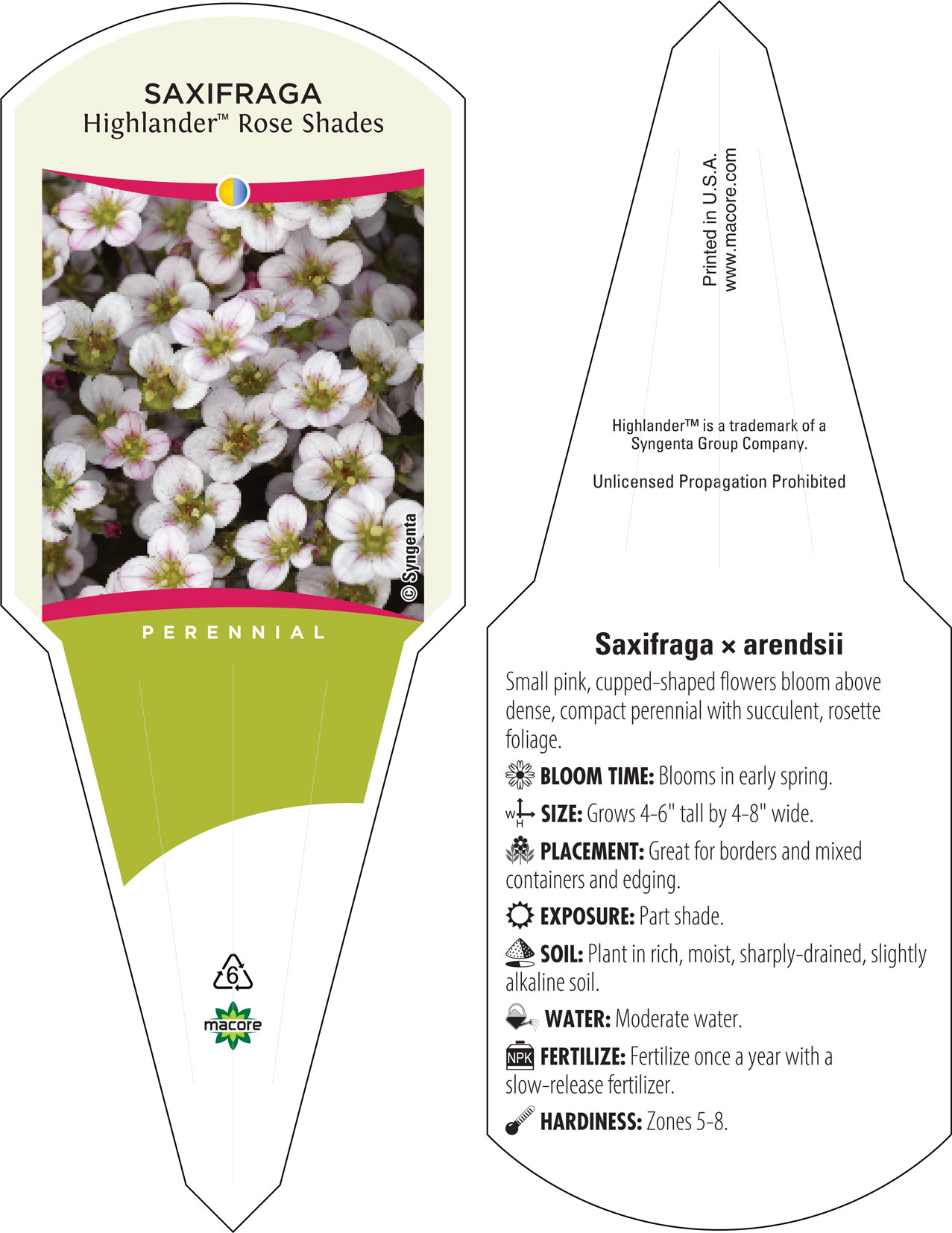 SAXIFRAGA
Highlander™ Rose Shades

© Syngenta

PERENNIAL

6

macore

Printed in U.S.A.
www.macore.com

Highlander™ is a trademark of a Syngenta Group Company.

Unlicensed Propagation Prohibited

Saxifraga × arendsii

Small pink, cupped-shaped flowers bloom above dense, compact perennial with succulent, rosette foliage.

BLOOM TIME: Blooms in early spring.

W H SIZE: Grows 4-6" tall by 4-8" wide.

PLACEMENT: Great for borders and mixed containers and edging.

EXPOSURE: Part shade.

SOIL: Plant in rich, moist, sharply-drained, slightly alkaline soil.

WATER: Moderate water.

NPK FERTILIZE: Fertilize once a year with a slow-release fertilizer.

HARDINESS: Zones 5-8.